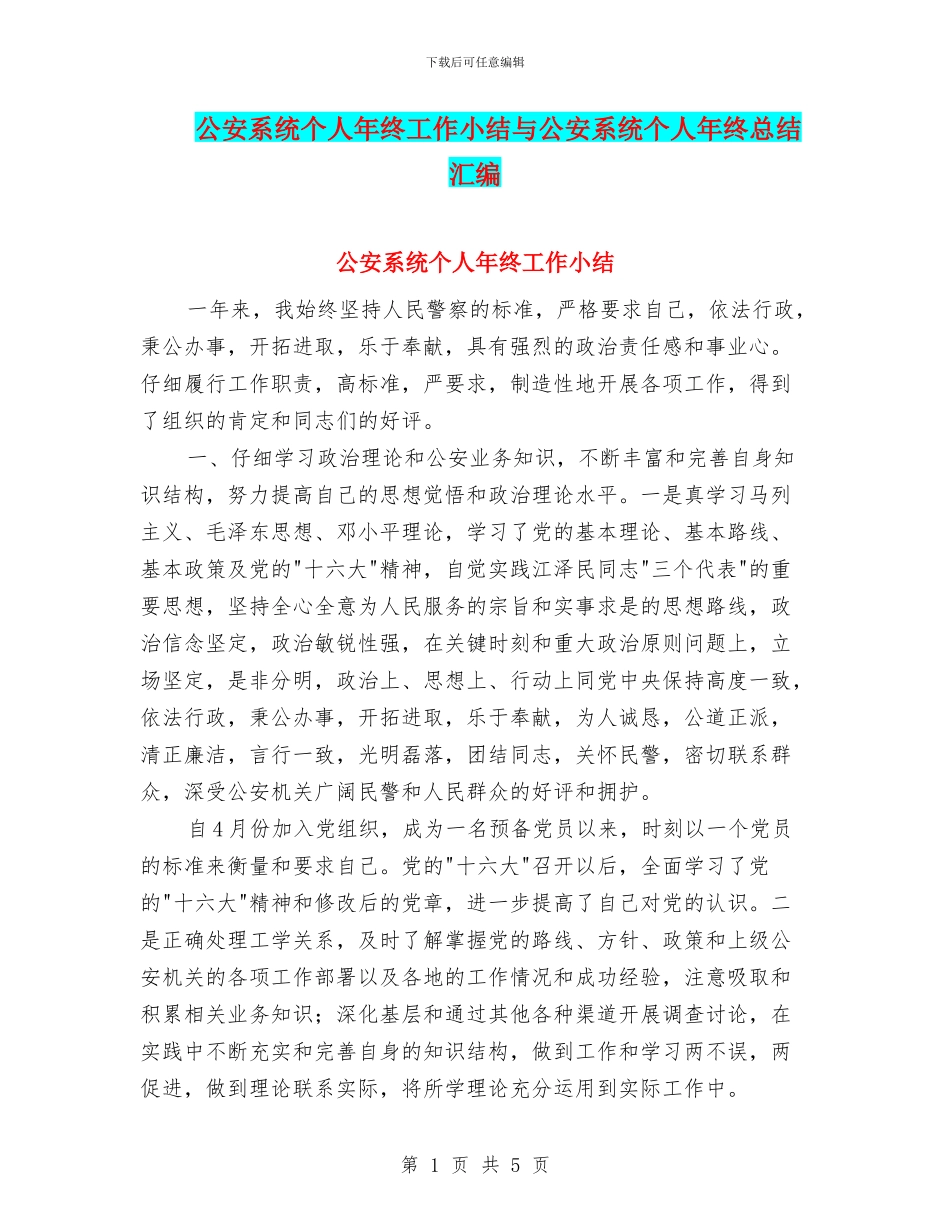 下载后可任意编辑

公安系统个人年终工作小结与公安系统个人年终总结汇编

公安系统个人年终工作小结

一年来，我始终坚持人民警察的标准，严格要求自己，依法行政，秉公办事，开拓进取，乐于奉献，具有强烈的政治责任感和事业心。仔细履行工作职责，高标准，严要求，制造性地开展各项工作，得到了组织的肯定和同志们的好评。

一、仔细学习政治理论和公安业务知识，不断丰富和完善自身知识结构，努力提高自己的思想觉悟和政治理论水平。一是真学习马列主义、毛泽东思想、邓小平理论，学习了党的基本理论、基本路线、基本政策及党的"十六大"精神，自觉实践江泽民同志"三个代表"的重要思想，坚持全心全意为人民服务的宗旨和实事求是的思想路线，政治信念坚定，政治敏锐性强，在关键时刻和重大政治原则问题上，立场坚定，是非分明，政治上、思想上、行动上同党中央保持高度一致，依法行政，秉公办事，开拓进取，乐于奉献，为人诚恳，公道正派，清正廉洁，言行一致，光明磊落，团结同志，关怀民警，密切联系群众，深受公安机关广阔民警和人民群众的好评和拥护。

自4月份加入党组织，成为一名预备党员以来，时刻以一个党员的标准来衡量和要求自己。党的"十六大"召开以后，全面学习了党的"十六大"精神和修改后的党章，进一步提高了自己对党的认识。二是正确处理工学关系，及时了解掌握党的路线、方针、政策和上级公安机关的各项工作部署以及各地的工作情况和成功经验，注意吸取和积累相关业务知识；深化基层和通过其他各种渠道开展调查讨论，在实践中不断充实和完善自身的知识结构，做到工作和学习两不误，两促进，做到理论联系实际，将所学理论充分运用到实际工作中。

第 1 页 共 5 页